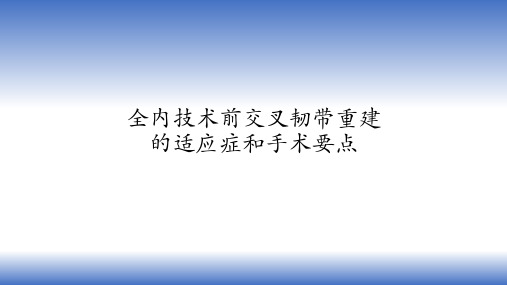 全内技术前交叉韧带重建的适应症和手术要点